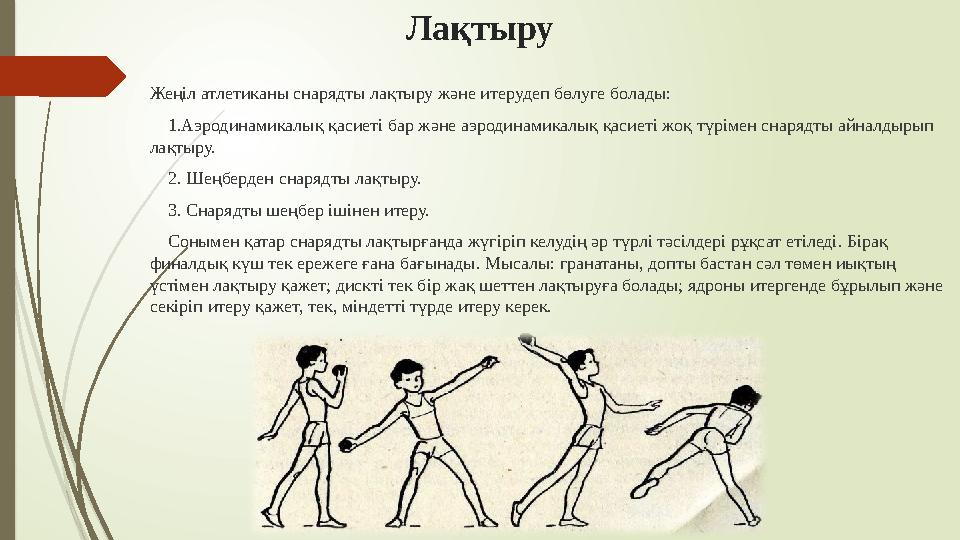 Лақтыру

Жеңіл атлетиканы снарядты лақтыру және итерудеп бөлуге болады:

1.Аэродинамикалық қасиеті бар және аэродинамикалық қасиеті жоқ түрімен снарядты айналдырып лақтыру.

2. Шеңберден снарядты лақтыру.

3. Снарядты шеңбер ішінен итеру.

Сонымен қатар снарядты лақтырғанда жүгіріп келудің әр түрлі тәсілдері рұқсат етіледі. Бірақ финалдық күш тек ережеге ғана бағынады. Мысалы: гранатаны, допты бастан сәл төмен иықтың үстімен лақтыру қажет; дискті тек бір жақ шеттен лақтыруға болады; ядроны итергенде бұрылып және секіріп итеру қажет, тек, міндетті түрде итеру керек.